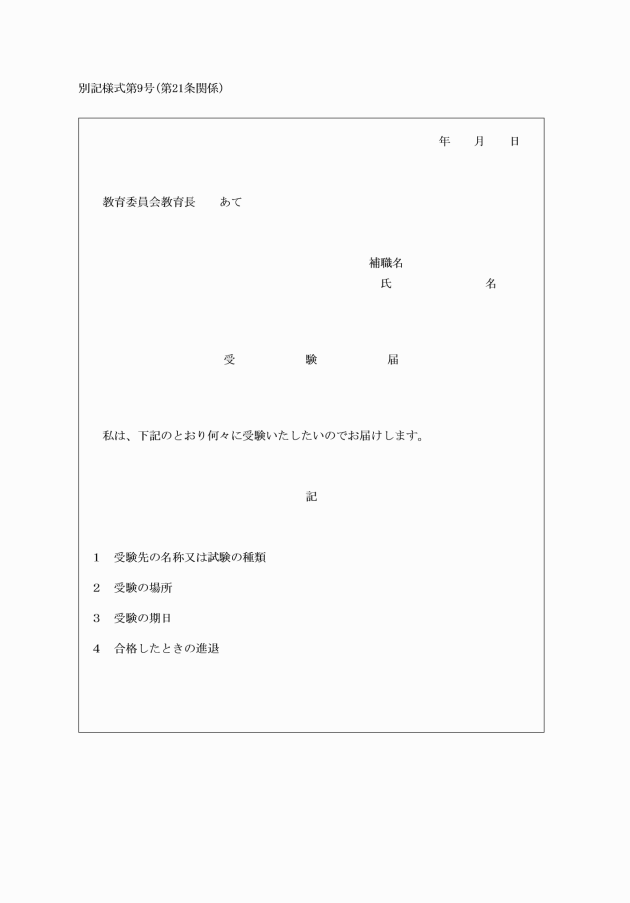 別記様式第9号(第21条関係)

年　月　日

教育委員会教育長　あて

補職名
氏　　　名

受　験　届

私は、下記のとおり何々に受験いたしたいのでお届けします。

記

1　受験先の名称又は試験の種類

2　受験の場所

3　受験の期日

4　合格したときの進退